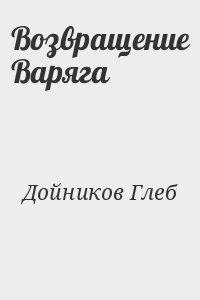 Возвращение Варяга

Дойников Глеб